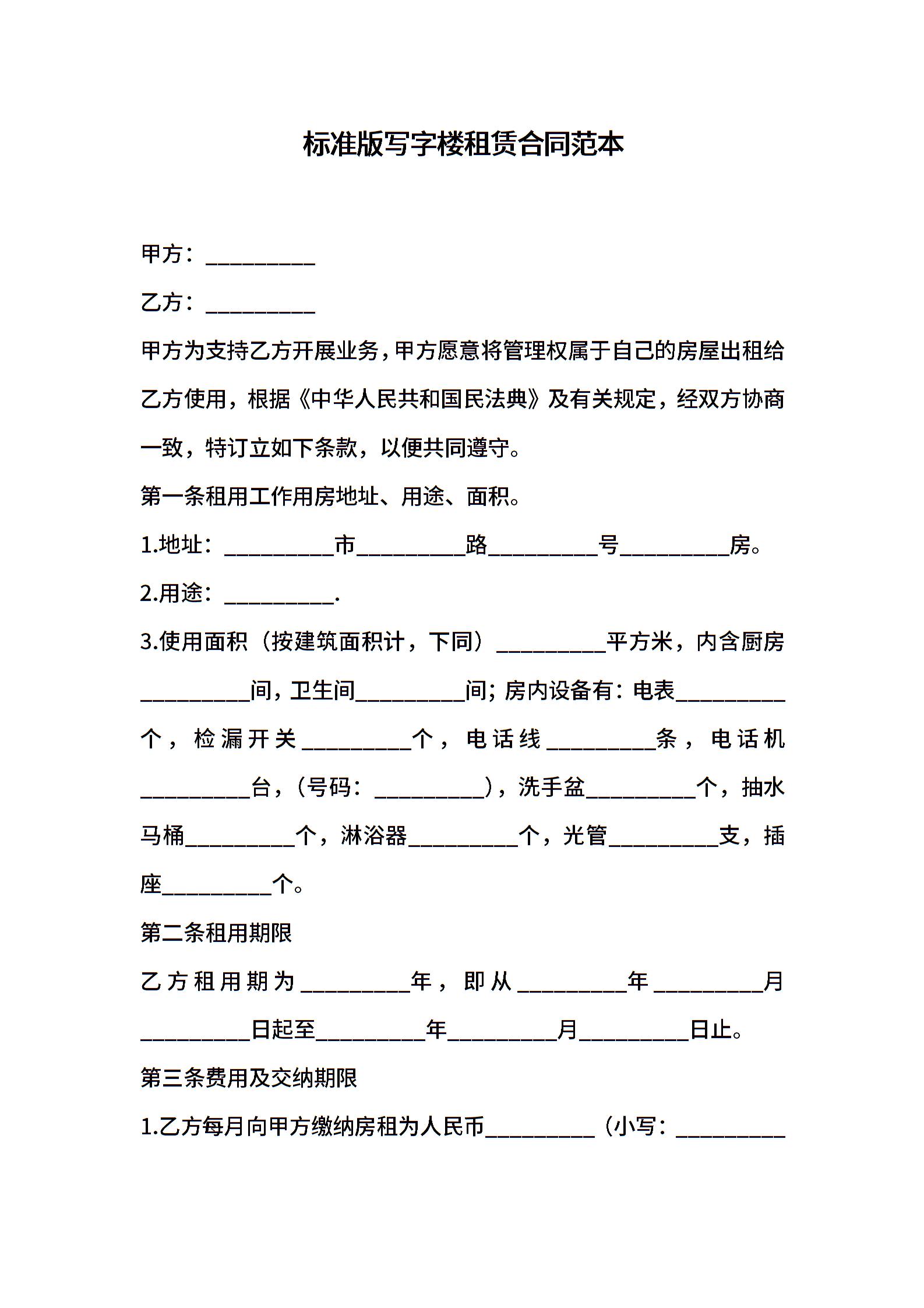 标准版写字楼租赁合同范本

甲方：__________

乙方：__________

甲方为支持乙方开展业务，甲方愿意将管理权属于自己的房屋出租给乙方使用，根据《中华人民共和国民法典》及有关规定，经双方协商一致，特订立如下条款，以便共同遵守。

第一条租用工作用房地址、用途、面积。

1.地址：__________市__________路__________号__________房。

2.用途：__________.

3.使用面积（按建筑面积计，下同）__________平方米，内含厨房__________间，卫生间__________间；房内设备有：电表__________个，检漏开关__________个，电话线__________条，电话机__________台，（号码：__________），洗手盆__________个，抽水马桶__________个，淋浴器__________个，光管__________支，插座__________个。

第二条租用期限

乙方租用期为__________年，即从__________年__________月__________日起至__________年__________月__________日止。

第三条费用及交纳期限

1.乙方每月向甲方缴纳房租为人民币__________（小写：__________